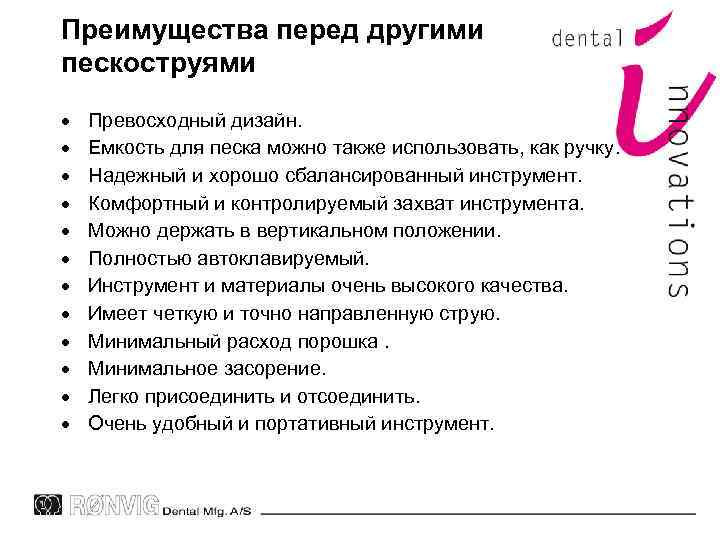 Преимущества перед другими пескоструями

dental
innovations

• Превосходный дизайн.
• Емкость для песка можно также использовать, как ручку.
• Надежный и хорошо сбалансированный инструмент.
• Комфортный и контролируемый захват инструмента.
• Можно держать в вертикальном положении.
• Полностью автоклавируемый.
• Инструмент и материалы очень высокого качества.
• Имеет четкую и точно направленную струю.
• Минимальный расход порошка .
• Минимальное засорение.
• Легко присоединить и отсоединить.
• Очень удобный и портативный инструмент.

RØNVIG Dental Mfg. A/S